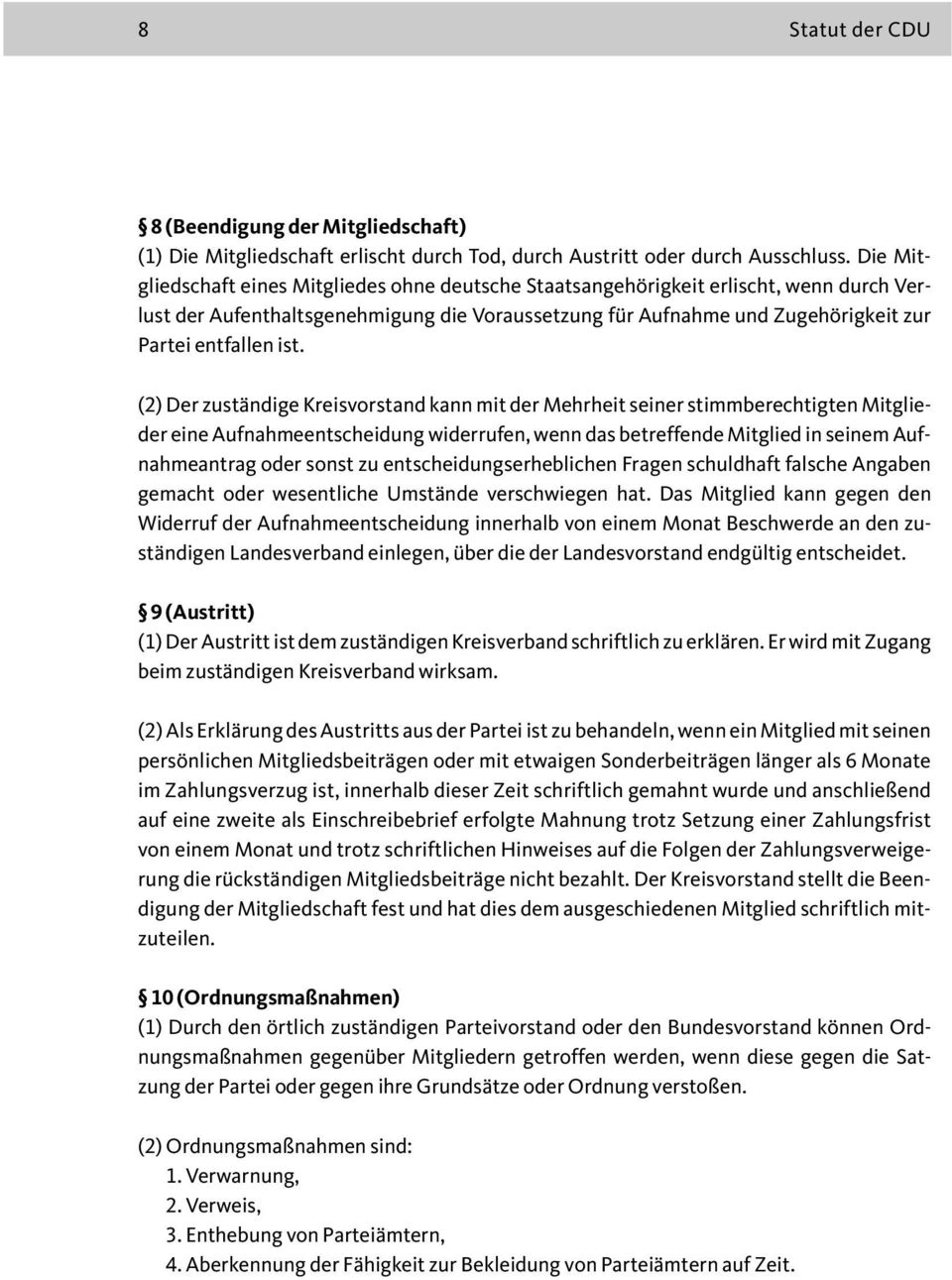 8 Statut der CDU

§ 8 (Beendigung der Mitgliedschaft)
(1) Die Mitgliedschaft erlischt durch Tod, durch Austritt oder durch Ausschluss. Die Mitgliedschaft eines Mitgliedes ohne deutsche Staatsangehörigkeit erlischt, wenn durch Verlust der Aufenthaltsgenehmigung die Voraussetzung für Aufnahme und Zugehörigkeit zur Partei entfallen ist.

(2) Der zuständige Kreisvorstand kann mit der Mehrheit seiner stimmberechtigten Mitglieder eine Aufnahmeentscheidung widerrufen, wenn das betreffende Mitglied in seinem Aufnahmeantrag oder sonst zu entscheidungserheblichen Fragen schuldhaft falsche Angaben gemacht oder wesentliche Umstände verschwiegen hat. Das Mitglied kann gegen den Widerruf der Aufnahmeentscheidung innerhalb von einem Monat Beschwerde an den zuständigen Landesverband einlegen, über die der Landesvorstand endgültig entscheidet.

§ 9 (Austritt)
(1) Der Austritt ist dem zuständigen Kreisverband schriftlich zu erklären. Er wird mit Zugang beim zuständigen Kreisverband wirksam.

(2) Als Erklärung des Austritts aus der Partei ist zu behandeln, wenn ein Mitglied mit seinen persönlichen Mitgliedsbeiträgen oder mit etwaigen Sonderbeiträgen länger als 6 Monate im Zahlungsverzug ist, innerhalb dieser Zeit schriftlich gemahnt wurde und anschließend auf eine zweite als Einschreibebrief erfolgte Mahnung trotz Setzung einer Zahlungsfrist von einem Monat und trotz schriftlichen Hinweises auf die Folgen der Zahlungsverweigerung die rückständigen Mitgliedsbeiträge nicht bezahlt. Der Kreisvorstand stellt die Beendigung der Mitgliedschaft fest und hat dies dem ausgeschiedenen Mitglied schriftlich mitzuteilen.

§ 10 (Ordnungsmaßnahmen)
(1) Durch den örtlich zuständigen Parteivorstand oder den Bundesvorstand können Ordnungsmaßnahmen gegenüber Mitgliedern getroffen werden, wenn diese gegen die Satzung der Partei oder gegen ihre Grundsätze oder Ordnung verstoßen.

(2) Ordnungsmaßnahmen sind:
1. Verwarnung,
2. Verweis,
3. Enthebung von Parteiämtern,
4. Aberkennung der Fähigkeit zur Bekleidung von Parteiämtern auf Zeit.